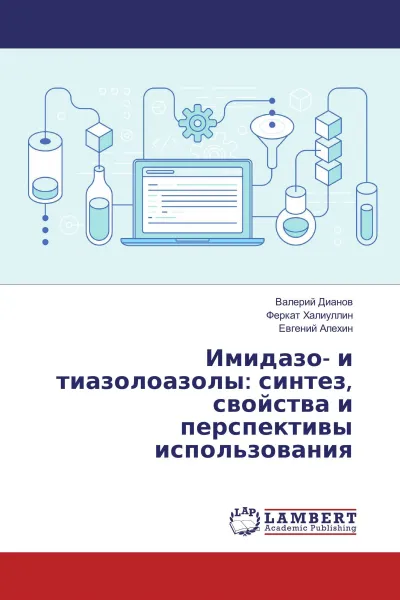 Валерий Дианов
Феркат Халиуллин
Евгений Алехин

Имидазо- и тиазолоазолы: синтез, свойства и перспективы использования

LAP
LAMBERT
Academic Publishing